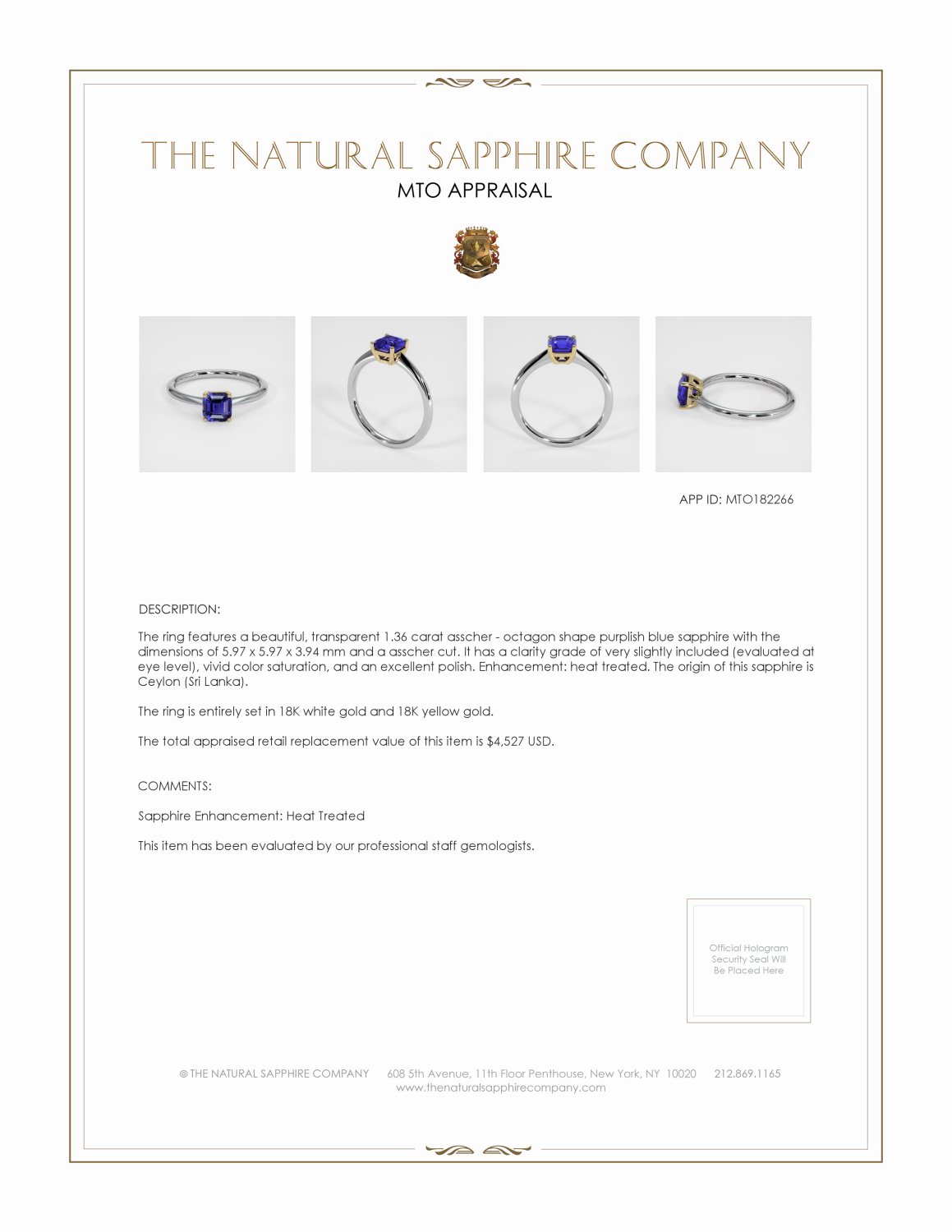 THE NATURAL SAPPHIRE COMPANY
MTO APPRAISAL

APP ID: MTO182266

DESCRIPTION:

The ring features a beautiful, transparent 1.36 carat asscher - octagon shape purplish blue sapphire with the dimensions of 5.97 x 5.97 x 3.94 mm and a asscher cut. It has a clarity grade of very slightly included (evaluated at eye level), vivid color saturation, and an excellent polish. Enhancement: heat treated. The origin of this sapphire is Ceylon (Sri Lanka).

The ring is entirely set in 18K white gold and 18K yellow gold.

The total appraised retail replacement value of this item is $4,527 USD.

COMMENTS:

Sapphire Enhancement: Heat Treated

This item has been evaluated by our professional staff gemologists.

Official Hologram
Security Seal Will
Be Placed Here

© THE NATURAL SAPPHIRE COMPANY 608 5th Avenue, 11th Floor Penthouse, New York, NY 10020 212.869.1165
www.thenaturalsapphirecompany.com